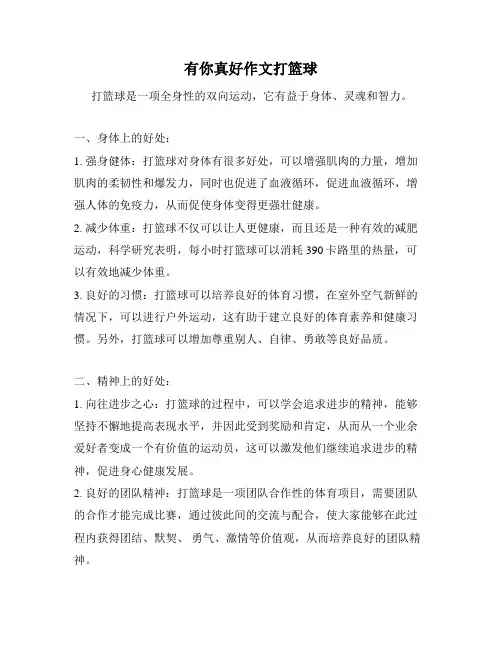 有你真好作文打篮球

打篮球是一项全身性的双向运动，它有益于身体、灵魂和智力。

一、身体上的好处：

1. 强身健体：打篮球对身体有很多好处，可以增强肌肉的力量，增加肌肉的柔韧性和爆发力，同时也促进了血液循环，促进血液循环，增强人体的免疫力，从而促使身体变得更强壮健康。

2. 减少体重：打篮球不仅可以让人更健康，而且还是一种有效的减肥运动，科学研究表明，每小时打篮球可以消耗 390 卡路里的热量，可以有效地减少体重。

3. 良好的习惯：打篮球可以培养良好的体育习惯，在室外空气新鲜的情况下，可以进行户外运动，这有助于建立良好的体育素养和健康习惯。另外，打篮球可以增加尊重别人、自律、勇敢等良好品质。

二、精神上的好处：

1. 向往进步之心：打篮球的过程中，可以学会追求进步的精神，能够坚持不懈地提高表现水平，并因此受到奖励和肯定，从而从一个业余爱好者变成一个有价值的运动员，这可以激发他们继续追求进步的精神，促进身心健康发展。

2. 良好的团队精神：打篮球是一项团队合作性的体育项目，需要团队的合作才能完成比赛，通过彼此间的交流与配合，使大家能够在此过程内获得团结、默契、勇气、激情等价值观，从而培养良好的团队精神。